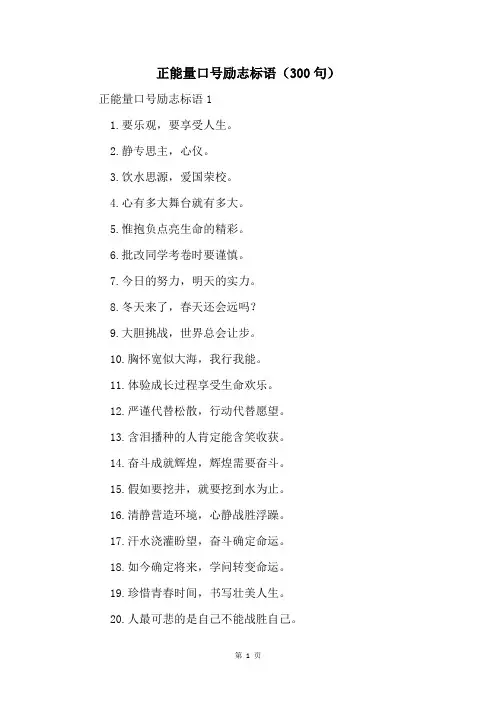 正能量口号励志标语（300句）

正能量口号励志标语 1

1.要乐观，要享受人生。

2.静专思主，心仪。

3.饮水思源，爱国荣校。

4.心有多大舞台就有多大。

5.惟抱负点亮生命的精彩。

6.批改同学考卷时要谨慎。

7.今日的努力，明天的实力。

8.冬天来了，春天还会远吗？

9.大胆挑战，世界总会让步。

10.胸怀宽似大海，我行我能。

11.体验成长过程享受生命欢乐。

12.严谨代替松散，行动代替愿望。

13.含泪播种的人肯定能含笑收获。

14.奋斗成就辉煌，辉煌需要奋斗。

15.假如要挖井，就要挖到水为止。

16.清静营造环境，心静战胜浮躁。

17.汗水浇灌盼望，奋斗确定命运。

18.如今确定将来，学问转变命运。

19.珍惜青春时间，书写壮美人生。

20.人最可悲的是自己不能战胜自己。

第 1 页